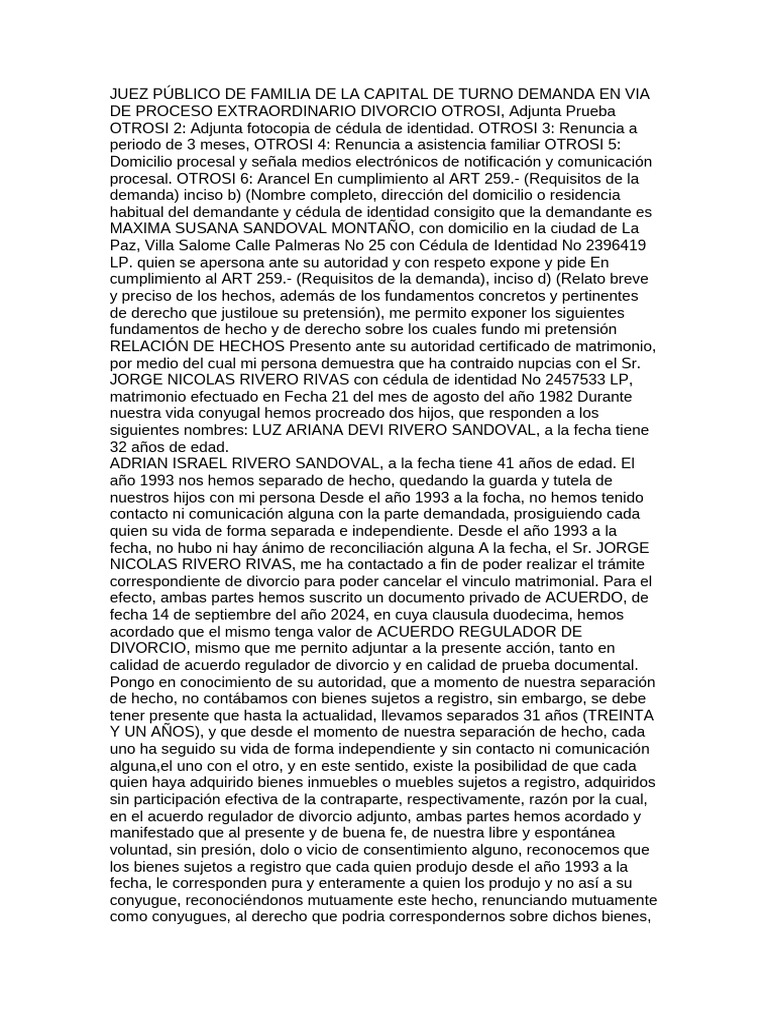 JUEZ PÚBLICO DE FAMILIA DE LA CAPITAL DE TURNO DEMANDA EN VIA DE PROCESO EXTRAORDINARIO DIVORCIO OTROSI, Adjunta Prueba OTROSI 2: Adjunta fotocopia de cédula de identidad. OTROSI 3: Renuncia a periodo de 3 meses, OTROSI 4: Renuncia a asistencia familiar OTROSI 5: Domicilio procesal y señala medios electrónicos de notificación y comunicación procesal. OTROSI 6: Arancel En cumplimiento al ART 259.- (Requisitos de la demanda) inciso b) (Nombre completo, dirección del domicilio o residencia habitual del demandante y cédula de identidad consigito que la demandante es MAXIMA SUSANA SANDOVAL MONTAÑO, con domicilio en la ciudad de La Paz, Villa Salome Calle Palmeras No 25 con Cédula de Identidad No 2396419 LP. quien se apersona ante su autoridad y con respeto expone y pide En cumplimiento al ART 259.- (Requisitos de la demanda), inciso d) (Relato breve y preciso de los hechos, además de los fundamentos concretos y pertinentes de derecho que justiloue su pretensión), me permito exponer los siguientes fundamentos de hecho y de derecho sobre los cuales fundo mi pretensión RELACIÓN DE HECHOS Presento ante su autoridad certificado de matrimonio, por medio del cual mi persona demuestra que ha contraido nupcias con el Sr. JORGE NICOLAS RIVERO RIVAS con cédula de identidad No 2457533 LP, matrimonio efectuado en Fecha 21 del mes de agosto del año 1982 Durante nuestra vida conyugal hemos procreado dos hijos, que responden a los siguientes nombres: LUZ ARIANA DEVI RIVERO SANDOVAL, a la fecha tiene 32 años de edad.
ADRIAN ISRAEL RIVERO SANDOVAL, a la fecha tiene 41 años de edad. El año 1993 nos hemos separado de hecho, quedando la guarda y tutela de nuestros hijos con mi persona Desde el año 1993 a la focha, no hemos tenido contacto ni comunicación alguna con la parte demandada, prosiguiendo cada quien su vida de forma separada e independiente. Desde el año 1993 a la fecha, no hubo ni hay ánimo de reconciliación alguna A la fecha, el Sr. JORGE NICOLAS RIVERO RIVAS, me ha contactado a fin de poder realizar el trámite correspondiente de divorcio para poder cancelar el vinculo matrimonial. Para el efecto, ambas partes hemos suscrito un documento privado de ACUERDO, de fecha 14 de septiembre del año 2024, en cuya clausula duodecima, hemos acordado que el mismo tenga valor de ACUERDO REGULADOR DE DIVORCIO, mismo que me pernito adjuntar a la presente acción, tanto en calidad de acuerdo regulador de divorcio y en calidad de prueba documental. Pongo en conocimiento de su autoridad, que a momento de nuestra separación de hecho, no contábamos con bienes sujetos a registro, sin embargo, se debe tener presente que hasta la actualidad, llevamos separados 31 años (TREINTA Y UN AÑOS), y que desde el momento de nuestra separación de hecho, cada uno ha seguido su vida de forma independiente y sin contacto ni comunicación alguna,el uno con el otro, y en este sentido, existe la posibilidad de que cada quien haya adquirido bienes inmuebles o muebles sujetos a registro, adquiridos sin participación efectiva de la contraparte, respectivamente, razón por la cual, en el acuerdo regulador de divorcio adjunto, ambas partes hemos acordado y manifestado que al presente y de buena fe, de nuestra libre y espontánea voluntad, sin presión, dolo o vicio de consentimiento alguno, reconocemos que los bienes sujetos a registro que cada quien produjo desde el año 1993 a la fecha, le corresponden pura y enteramente a quien los produjo y no así a su conyugue, reconociéndonos mutuamente este hecho, renunciando mutuamente como conyugues, al derecho que podria correspondernos sobre dichos bienes,